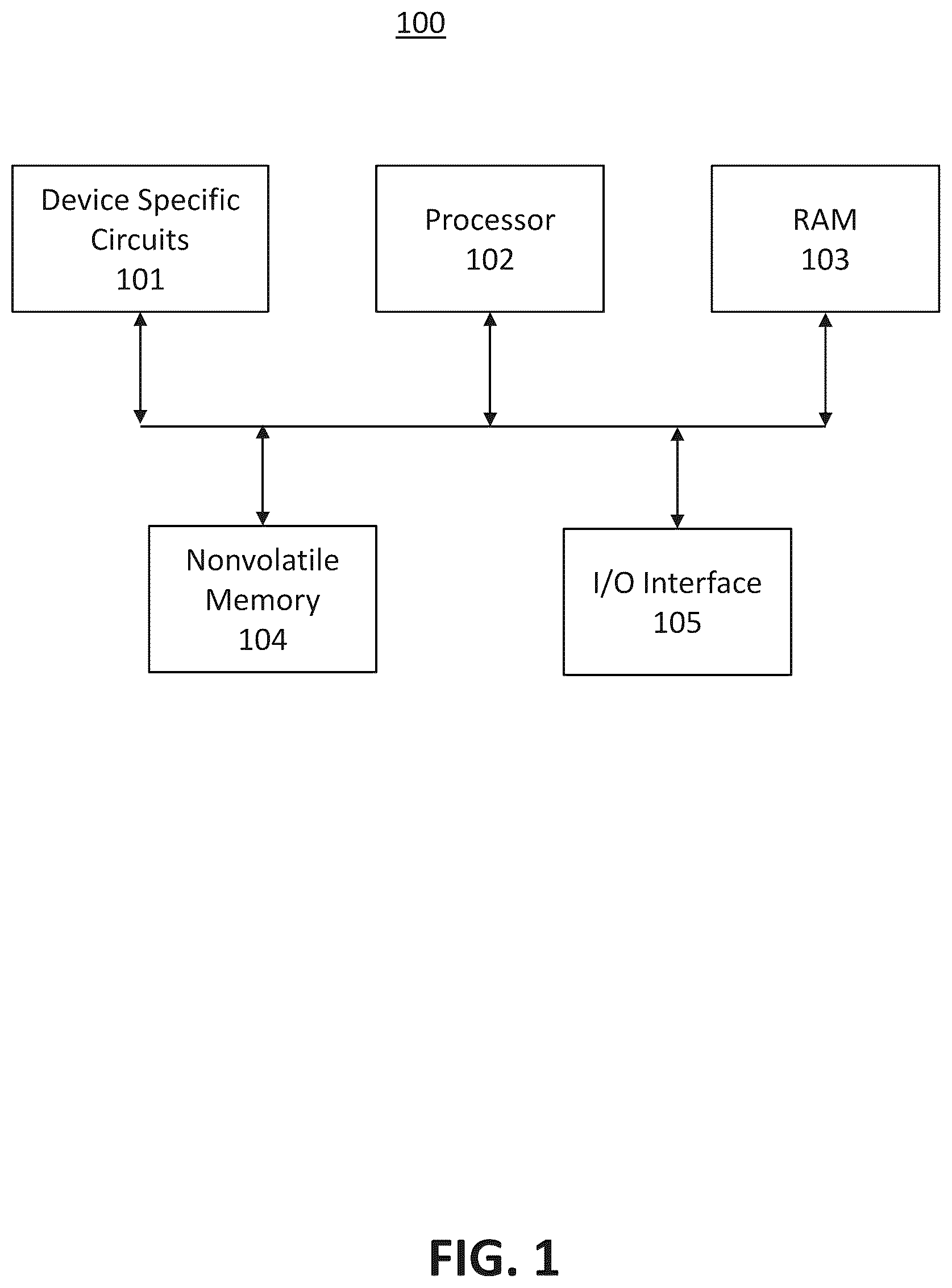 100

Device Specific Circuits 101

Processor 102

RAM 103

Nonvolatile Memory 104

I/O Interface 105

FIG. 1